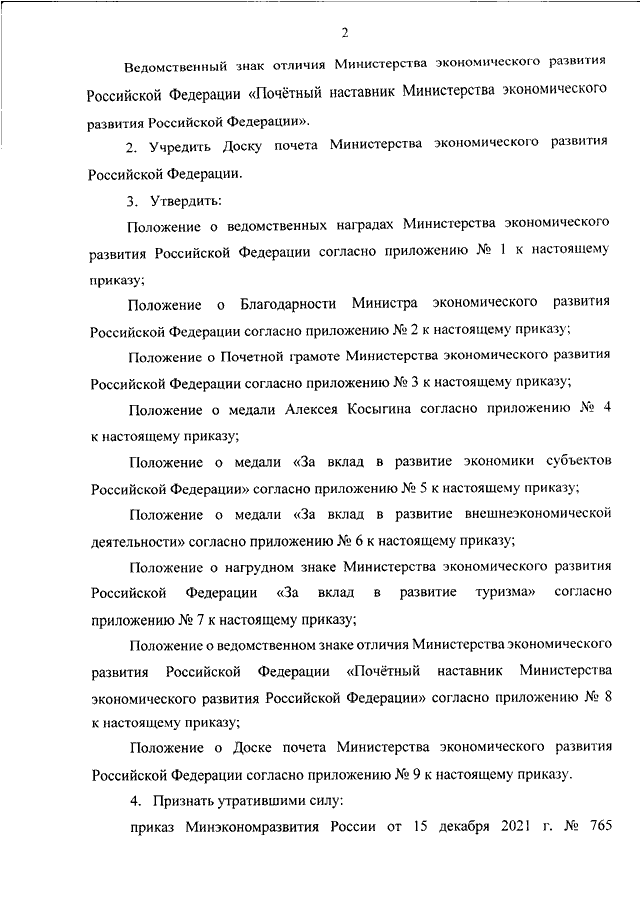 2

Ведомственный знак отличия Министерства экономического развития Российской Федерации «Почётный наставник Министерства экономического развития Российской Федерации».

2. Учредить Доску почета Министерства экономического развития Российской Федерации.

3. Утвердить:

Положение о ведомственных наградах Министерства экономического развития Российской Федерации согласно приложению № 1 к настоящему приказу;

Положение о Благодарности Министра экономического развития Российской Федерации согласно приложению № 2 к настоящему приказу;

Положение о Почетной грамоте Министерства экономического развития Российской Федерации согласно приложению № 3 к настоящему приказу;

Положение о медали Алексея Косыгина согласно приложению № 4 к настоящему приказу;

Положение о медали «За вклад в развитие экономики субъектов Российской Федерации» согласно приложению № 5 к настоящему приказу;

Положение о медали «За вклад в развитие внешнеэкономической деятельности» согласно приложению № 6 к настоящему приказу;

Положение о нагрудном знаке Министерства экономического развития Российской Федерации «За вклад в развитие туризма» согласно приложению № 7 к настоящему приказу;

Положение о ведомственном знаке отличия Министерства экономического развития Российской Федерации «Почётный наставник Министерства экономического развития Российской Федерации» согласно приложению № 8 к настоящему приказу;

Положение о Доске почета Министерства экономического развития Российской Федерации согласно приложению № 9 к настоящему приказу.

4. Признать утратившими силу:

приказ Минэкономразвития России от 15 декабря 2021 г. № 765